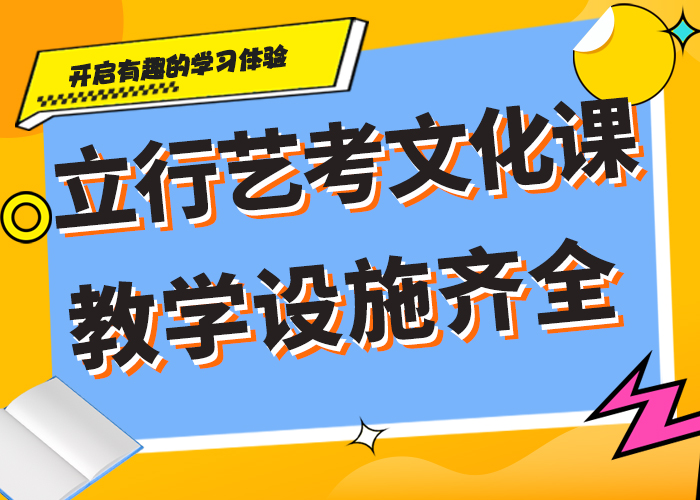 开启有趣的学习体验

立行艺考文化课
教学设施齐全